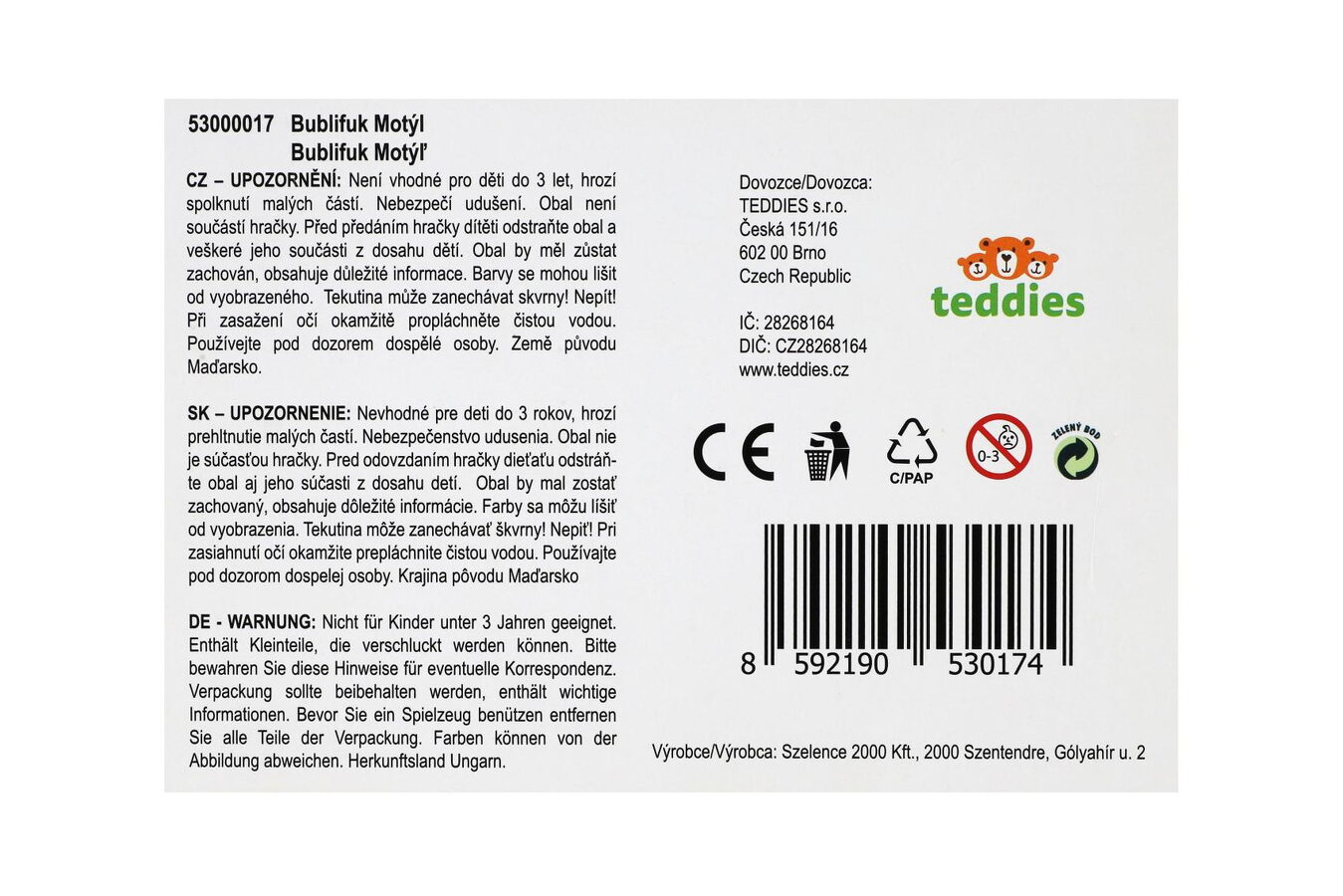 53000017 Bublifuk Motýl
Bublifuk Motýľ

CZ – UPOZORNĚNÍ: Není vhodné pro děti do 3 let, hrozí spolknutí malých částí. Nebezpečí udušení. Obal není součástí hračky. Před předáním hračky dítěti odstraňte obal a veškeré jeho součásti z dosahu dětí. Obal by měl zůstat zachován, obsahuje důležité informace. Barvy se mohou lišit od vyobrazeného. Tekutina může zanechávat skvrny! Nepít! Při zasažení očí okamžitě propláchněte čistou vodou. Používejte pod dozorem dospělé osoby. Země původu Maďarsko.

SK – UPOZORNENIE: Nevhodné pre deti do 3 rokov, hrozí prehltnutie malých častí. Nebezpečenstvo udusenia. Obal nie je súčasťou hračky. Pred odovzdaním hračky dieťaťu odstráňte obal aj jeho súčasti z dosahu detí. Obal by mal zostať zachovaný, obsahuje dôležité informácie. Farby sa môžu líšiť od vyobrazenia. Tekutina môže zanechávať škvrny! Nepiť! Pri zasiahnutí očí okamžite prepláchnite čistou vodou. Používajte pod dozorom dospelej osoby. Krajina pôvodu Maďarsko

DE - WARNUNG: Nicht für Kinder unter 3 Jahren geeignet. Enthält Kleinteile, die verschluckt werden können. Bitte bewahren Sie diese Hinweise für eventuelle Korrespondenz. Verpackung sollte beibehalten werden, enthält wichtige Informationen. Bevor Sie ein Spielzeug benützen entfernen Sie alle Teile der Verpackung. Farben können von der Abbildung abweichen. Herkunftsland Ungarn.

Dovozce/Dovozca:
TEDDIES s.r.o.
Česká 151/16
602 00 Brno
Czech Republic

IČ: 28268164
DIČ: CZ28268164
www.teddies.cz

teddies

CE

C/PAP

0-3

ZELENÝ BOD

8 592190 530174

Výrobce/Výrobca: Szelence 2000 Kft., 2000 Szentendre, Gólyahír u. 2